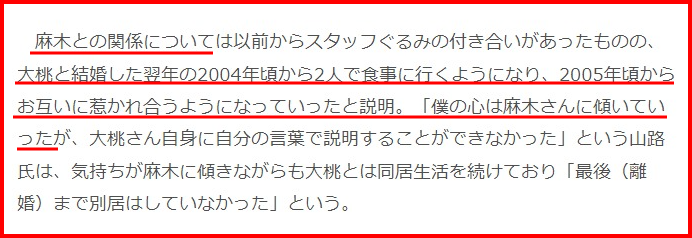 麻木との関係については以前からスタッフぐるみの付き合いがあったものの、大桃と結婚した翌年の2004年頃から2人で食事に行くようになり、2005年頃からお互いに惹かれ合うようになっていったと説明。「僕の心は麻木さんに傾いていったが、大桃さん自身に自分の言葉で説明することができなかった」という山路氏は、気持ちが麻木に傾きながらも大桃とは同居生活を続けており「最後（離婚）まで別居はしていなかった」という。